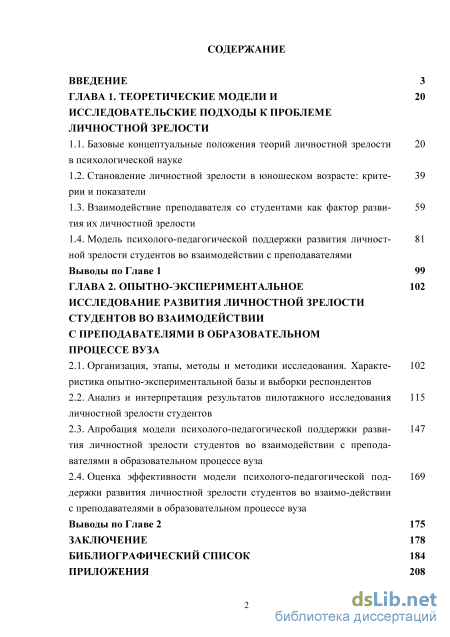 СОДЕРЖАНИЕ

| | |
|---|---|
| ВВЕДЕНИЕ | 3 |
| ГЛАВА 1. ТЕОРЕТИЧЕСКИЕ МОДЕЛИ И ИССЛЕДОВАТЕЛЬСКИЕ ПОДХОДЫ К ПРОБЛЕМЕ ЛИЧНОСТНОЙ ЗРЕЛОСТИ | 20 |
| 1.1. Базовые концептуальные положения теорий личностной зрелости в психологической науке | 20 |
| 1.2. Становление личностной зрелости в юношеском возрасте: критерии и показатели | 39 |
| 1.3. Взаимодействие преподавателя со студентами как фактор развития их личностной зрелости | 59 |
| 1.4. Модель психолого-педагогической поддержки развития личностной зрелости студентов во взаимодействии с преподавателями | 81 |
| Выводы по Главе 1 | 99 |
| ГЛАВА 2. ОПЫТНО-ЭКСПЕРИМЕНТАЛЬНОЕ ИССЛЕДОВАНИЕ РАЗВИТИЯ ЛИЧНОСТНОЙ ЗРЕЛОСТИ СТУДЕНТОВ ВО ВЗАИМОДЕЙСТВИИ С ПРЕПОДАВАТЕЛЯМИ В ОБРАЗОВАТЕЛЬНОМ ПРОЦЕССЕ ВУЗА | 102 |
| 2.1. Организация, этапы, методы и методики исследования. Характеристика опытно-экспериментальной базы и выборки респондентов | 102 |
| 2.2. Анализ и интерпретация результатов пилотажного исследования личностной зрелости студентов | 115 |
| 2.3. Апробация модели психолого-педагогической поддержки развития личностной зрелости студентов во взаимодействии с преподавателями в образовательном процессе вуза | 147 |
| 2.4. Оценка эффективности модели психолого-педагогической поддержки развития личностной зрелости студентов во взаимо-действии с преподавателями в образовательном процессе вуза | 169 |
| Выводы по Главе 2 | 175 |
| ЗАКЛЮЧЕНИЕ | 178 |
| БИБЛИОГРАФИЧЕСКИЙ СПИСОК | 184 |
| ПРИЛОЖЕНИЯ | 208 |

2

dsLib.net
библиотека диссертаций